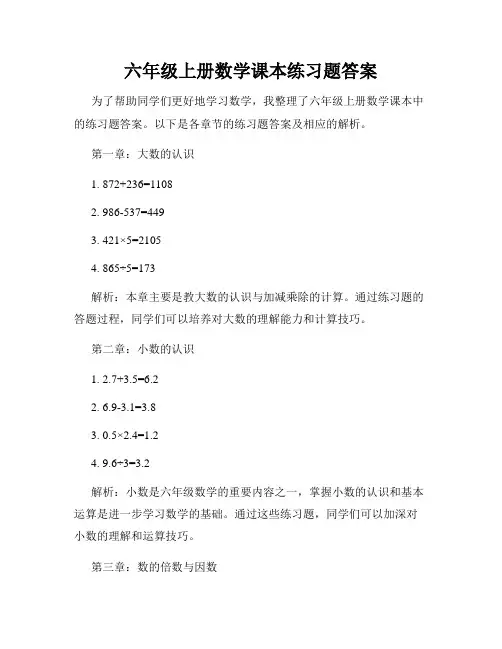 六年级上册数学课本练习题答案

为了帮助同学们更好地学习数学，我整理了六年级上册数学课本中的练习题答案。以下是各章节的练习题答案及相应的解析。

第一章：大数的认识

1. $872+236=1108$

2. $986-537=449$

3. $421\times5=2105$

4. $865\div5=173$

解析：本章主要是教大数的认识与加减乘除的计算。通过练习题的答题过程，同学们可以培养对大数的理解能力和计算技巧。

第二章：小数的认识

1. $2.7+3.5=6.2$

2. $6.9-3.1=3.8$

3. $0.5\times2.4=1.2$

4. $9.6\div3=3.2$

解析：小数是六年级数学的重要内容之一，掌握小数的认识和基本运算是进一步学习数学的基础。通过这些练习题，同学们可以加深对小数的理解和运算技巧。

第三章：数的倍数与因数